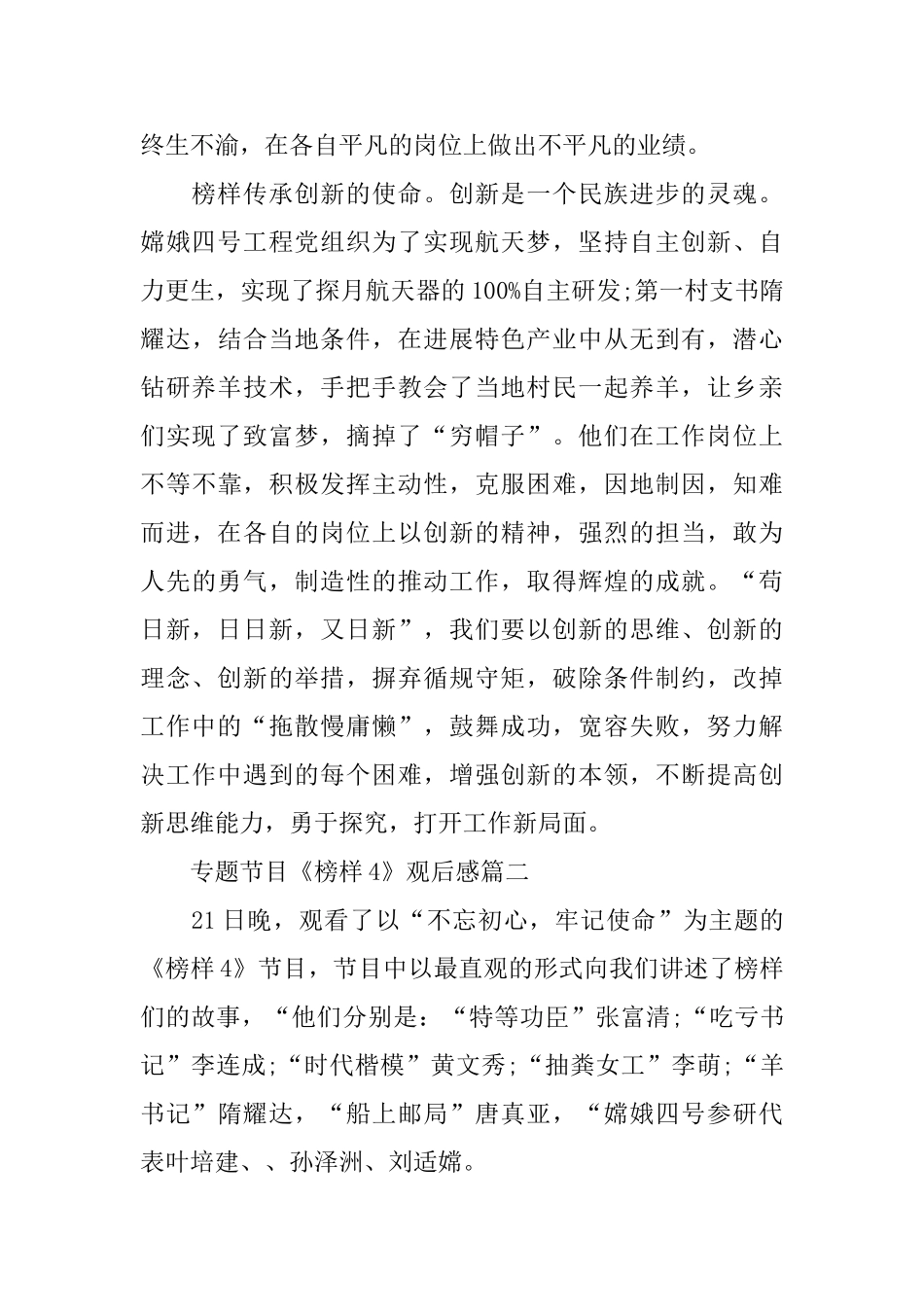 终生不渝，在各自平凡的岗位上做出不平凡的业绩。

榜样传承创新的使命。创新是一个民族进步的灵魂。嫦娥四号工程党组织为了实现航天梦，坚持自主创新、自力更生，实现了探月航天器的100%自主研发;第一村支书隋耀达，结合当地条件，在进展特色产业中从无到有，潜心钻研养羊技术，手把手教会了当地村民一起养羊，让乡亲们实现了致富梦，摘掉了“穷帽子”。他们在工作岗位上不等不靠，积极发挥主动性，克服困难，因地制因，知难而进，在各自的岗位上以创新的精神，强烈的担当，敢为人先的勇气，制造性的推动工作，取得辉煌的成就。“苟日新，日日新，又日新”，我们要以创新的思维、创新的理念、创新的举措，摒弃循规守矩，破除条件制约，改掉工作中的“拖散慢庸懒”，鼓舞成功，宽容失败，努力解决工作中遇到的每个困难，增强创新的本领，不断提高创新思维能力，勇于探究，打开工作新局面。

专题节目《榜样4》观后感篇二

21日晚，观看了以“不忘初心，牢记使命”为主题的《榜样4》节目，节目中以最直观的形式向我们讲述了榜样们的故事，“他们分别是：“特等功臣”张富清;“吃亏书记”李连成;“时代楷模”黄文秀;“抽粪女工”李萌;“羊书记”隋耀达，“船上邮局”唐真亚，“嫦娥四号参研代表叶培建、、孙泽洲、刘适嫦。